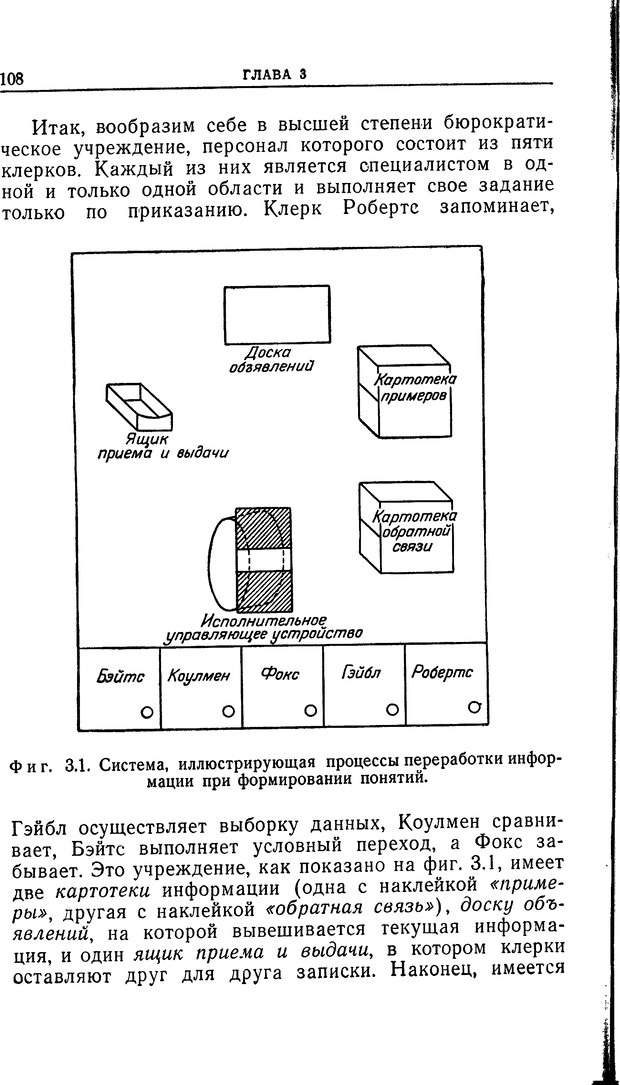 108 ГЛАВА 3

Итак, вообразим себе в высшей степени бюрократическое учреждение, персонал которого состоит из пяти клерков. Каждый из них является специалистом в одной и только одной области и выполняет свое задание только по приказанию. Клерк Робертс запоминает,

Доска объявлений

Картотека примеров

Ящик приема и выдачи

Картотека обратной связи

Исполнительное управляющее устройство

Бэйтс

Коулмен

Фокс

Гэйбл

Робертс

Фиг. 3.1. Система, иллюстрирующая процессы переработки информации при формировании понятий.

Гэйбл осуществляет выборку данных, Коулмен сравнивает, Бэйтс выполняет условный переход, а Фокс забывает. Это учреждение, как показано на фиг. 3.1, имеет две картотеки информации (одна с наклейкой «примеры», другая с наклейкой «обратная связь»), доску объявлений, на которой вывешивается текущая информация, и один ящик приема и выдачи, в котором клерки оставляют друг для друга записки. Наконец, имеется